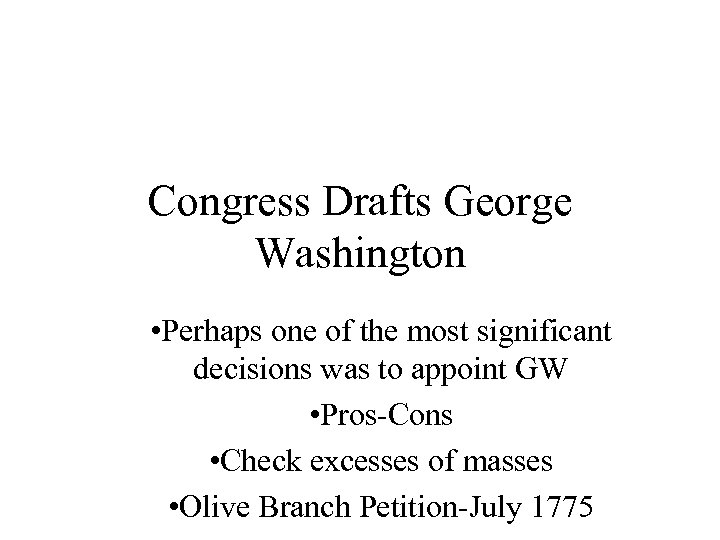 Congress Drafts George Washington

•Perhaps one of the most significant decisions was to appoint GW

•Pros-Cons

•Check excesses of masses

•Olive Branch Petition-July 1775